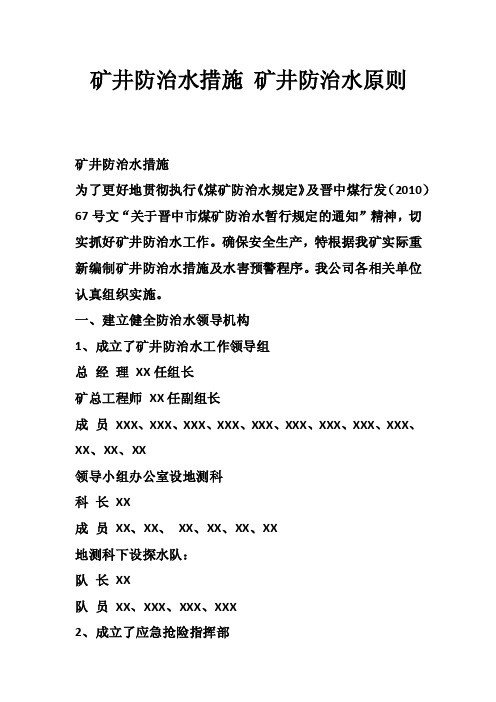 矿井防治水措施 矿井防治水原则

矿井防治水措施

为了更好地贯彻执行《煤矿防治水规定》及晋中煤行发（2010）67号文“关于晋中市煤矿防治水暂行规定的通知”精神，切实抓好矿井防治水工作。确保安全生产，特根据我矿实际重新编制矿井防治水措施及水害预警程序。我公司各相关单位认真组织实施。

一、建立健全防治水领导机构

1、成立了矿井防治水工作领导组

总 经 理 XX任组长

矿总工程师 XX任副组长

成 员 XXX、XXX、XXX、XXX、XXX、XXX、XXX、XXX、XXX、XX、XX、XX

领导小组办公室设地测科

科 长 XX

成 员 XX、XX、 XX、XX、XX、XX

地测科下设探水队：

队 长 XX

队 员 XX、XXX、XXX、XXX

2、成立了应急抢险指挥部